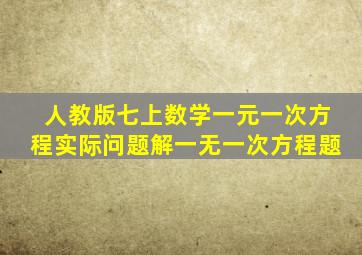 人教版七上数学一元一次方程实际问题解一无一次方程题